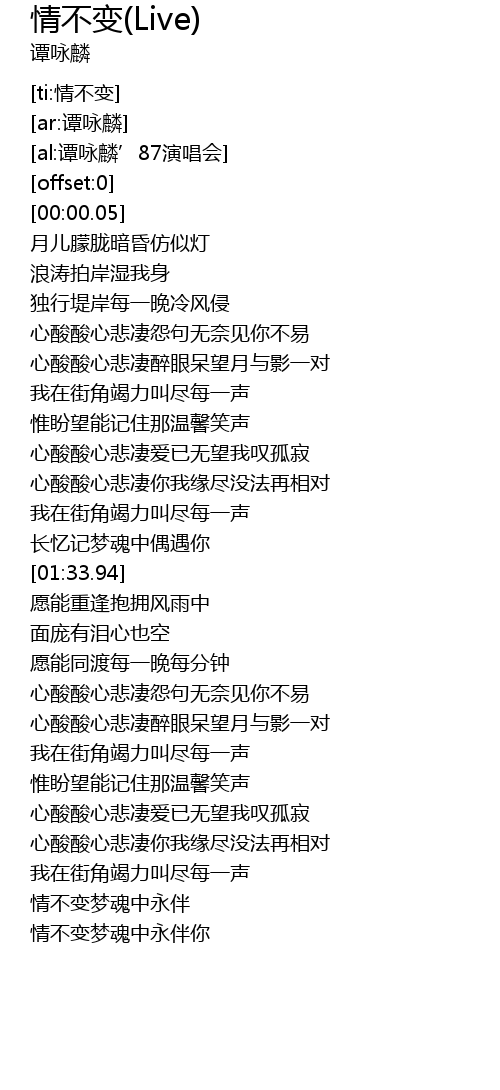 情不变(Live)
谭咏麟

[ti:情不变]
[ar:谭咏麟]
[al:谭咏麟’ 87演唱会]
[offset:0]
[00:00.05]
月儿朦胧暗昏仿似灯
浪涛拍岸湿我身
独行堤岸每一晚冷风侵
心酸酸心悲凄怨句无奈见你不易
心酸酸心悲凄醉眼呆望月与影一对
我在街角竭力叫尽每一声
惟盼望能记住那温馨笑声
心酸酸心悲凄爱已无望我叹孤寂
心酸酸心悲凄你我缘尽没法再相对
我在街角竭力叫尽每一声
长忆记梦魂中偶遇你
[01:33.94]
愿能重逢抱拥风雨中
面庞有泪心也空
愿能同渡每一晚每分钟
心酸酸心悲凄怨句无奈见你不易
心酸酸心悲凄醉眼呆望月与影一对
我在街角竭力叫尽每一声
惟盼望能记住那温馨笑声
心酸酸心悲凄爱已无望我叹孤寂
心酸酸心悲凄你我缘尽没法再相对
我在街角竭力叫尽每一声
情不变梦魂中永伴
情不变梦魂中永伴你